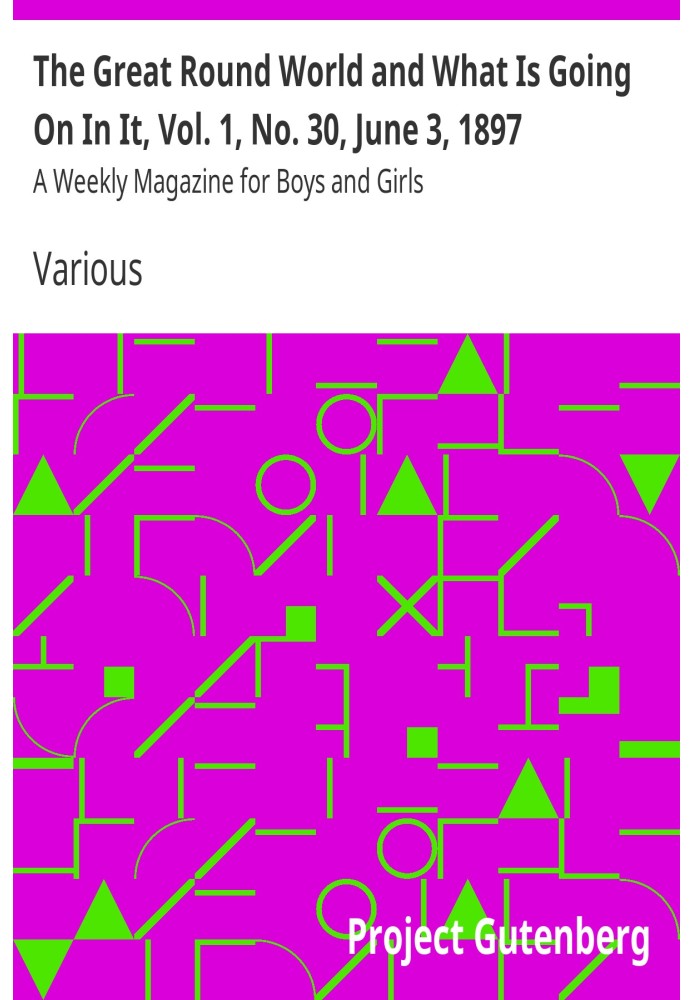 The Great Round World and What Is Going On In It, Vol. 1, No. 30, June 3, 1897

A Weekly Magazine for Boys and Girls

Various

Project Gutenberg